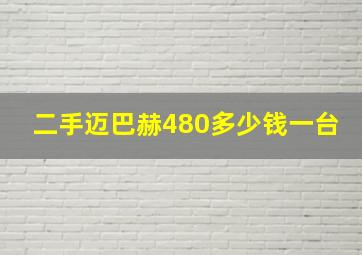 二手迈巴赫480多少钱一台